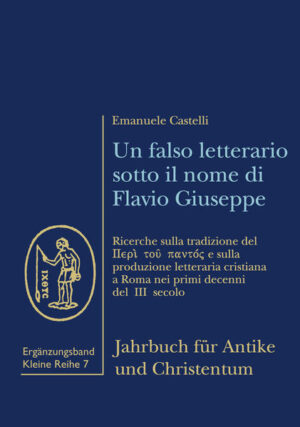 Emanuele Castelli

Un falso letterario sotto il nome di Flavio Giuseppe

Ricerche sulla tradizione del Περὶ τοῦ παντός e sulla produzione letteraria cristiana a Roma nei primi decenni del III secolo

ΙΧΘΥΣ

Ergänzungsband Kleine Reihe 7

Jahrbuch für Antike und Christentum